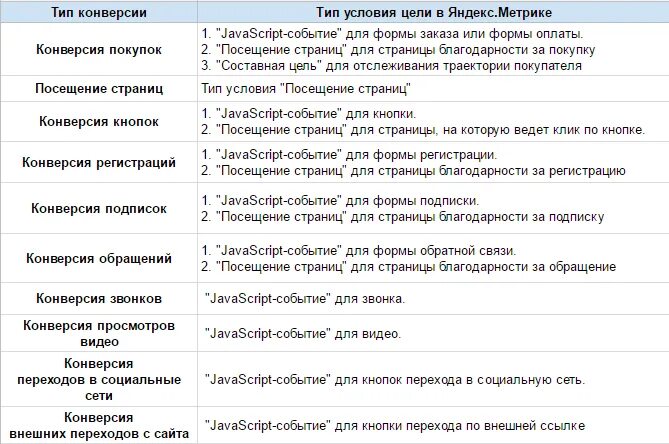 | Тип конверсии | Тип условия цели в Яндекс.Метрике |
|---|---|
| Конверсия покупок | 1. "JavaScript-событие" для формы заказа или формы оплаты. 2. "Посещение страниц" для страницы благодарности за покупку 3. "Составная цель" для отслеживания траектории покупателя |
| Посещение страниц | Тип условия "Посещение страниц" |
| Конверсия кнопок | 1. "JavaScript-событие" для кнопки. 2. "Посещение страниц" для страницы, на которую ведет клик по кнопке. |
| Конверсия регистраций | 1. "JavaScript-событие" для формы регистрации. 2. "Посещение страниц" для страницы благодарности за регистрацию |
| Конверсия подписок | 1. "JavaScript-событие" для формы подписки. 2. "Посещение страниц" для страницы благодарности за подписку |
| Конверсия обращений | 1. "JavaScript-событие" для формы обратной связи. 2. "Посещение страниц" для страницы благодарности за обращение |
| Конверсия звонков | "JavaScript-событие" для звонка. |
| Конверсия просмотров видео | "JavaScript-событие" для видео. |
| Конверсия переходов в социальные сети | "JavaScript-событие" для кнопок перехода в социальную сеть. |
| Конверсия внешних переходов с сайта | "JavaScript-событие" для кнопки перехода по внешней ссылке |